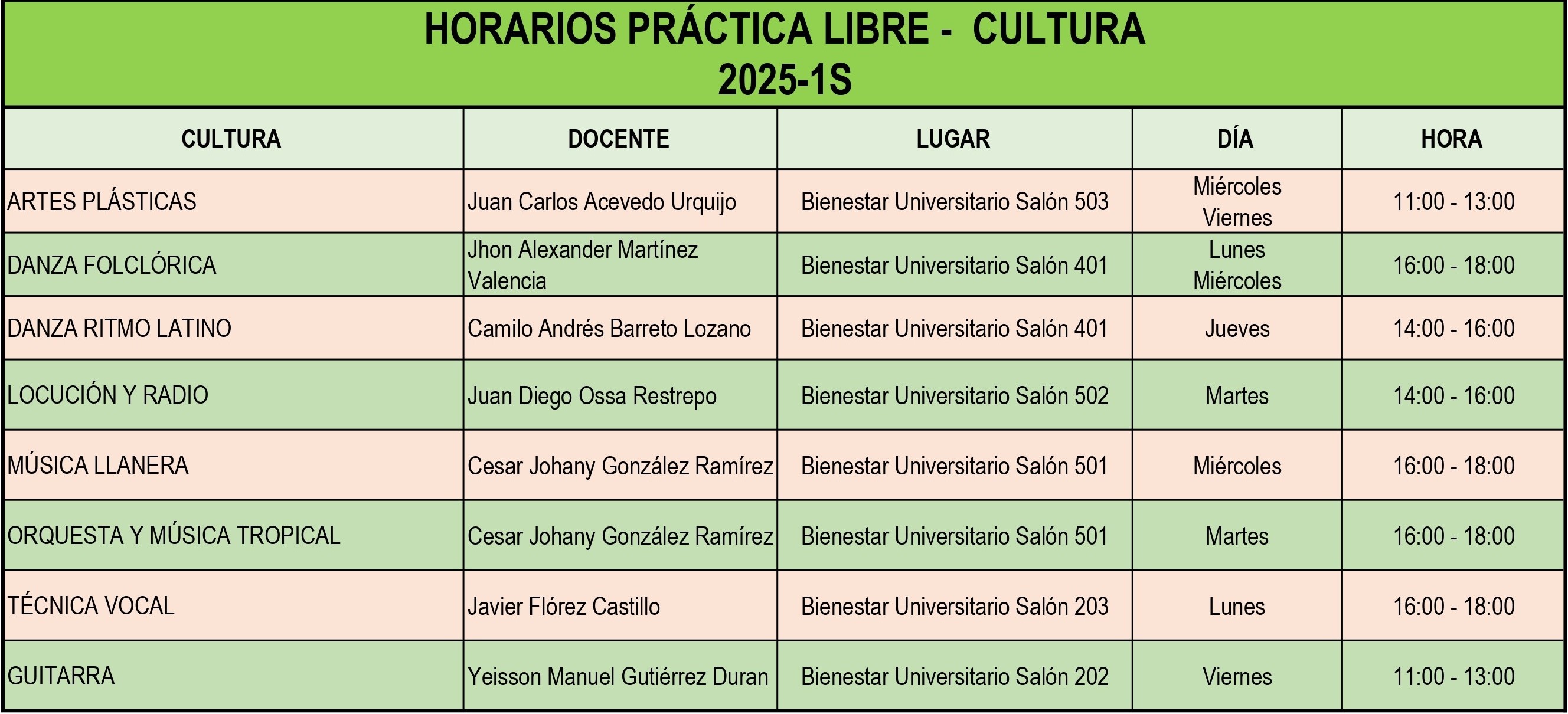 HORARIOS PRÁCTICA LIBRE - CULTURA
2025-1S

| CULTURA | DOCENTE | LUGAR | DÍA | HORA |
|---|---|---|---|---|
| ARTES PLÁSTICAS | Juan Carlos Acevedo Urquijo | Bienestar Universitario Salón 503 | Miércoles Viernes | 11:00 - 13:00 |
| DANZA FOLCLÓRICA | Jhon Alexander Martínez Valencia | Bienestar Universitario Salón 401 | Lunes Miércoles | 16:00 - 18:00 |
| DANZA RITMO LATINO | Camilo Andrés Barreto Lozano | Bienestar Universitario Salón 401 | Jueves | 14:00 - 16:00 |
| LOCUCIÓN Y RADIO | Juan Diego Ossa Restrepo | Bienestar Universitario Salón 502 | Martes | 14:00 - 16:00 |
| MÚSICA LLANERA | Cesar Johany González Ramírez | Bienestar Universitario Salón 501 | Miércoles | 16:00 - 18:00 |
| ORQUESTA Y MÚSICA TROPICAL | Cesar Johany González Ramírez | Bienestar Universitario Salón 501 | Martes | 16:00 - 18:00 |
| TÉCNICA VOCAL | Javier Flórez Castillo | Bienestar Universitario Salón 203 | Lunes | 16:00 - 18:00 |
| GUITARRA | Yeisson Manuel Gutiérrez Duran | Bienestar Universitario Salón 202 | Viernes | 11:00 - 13:00 |